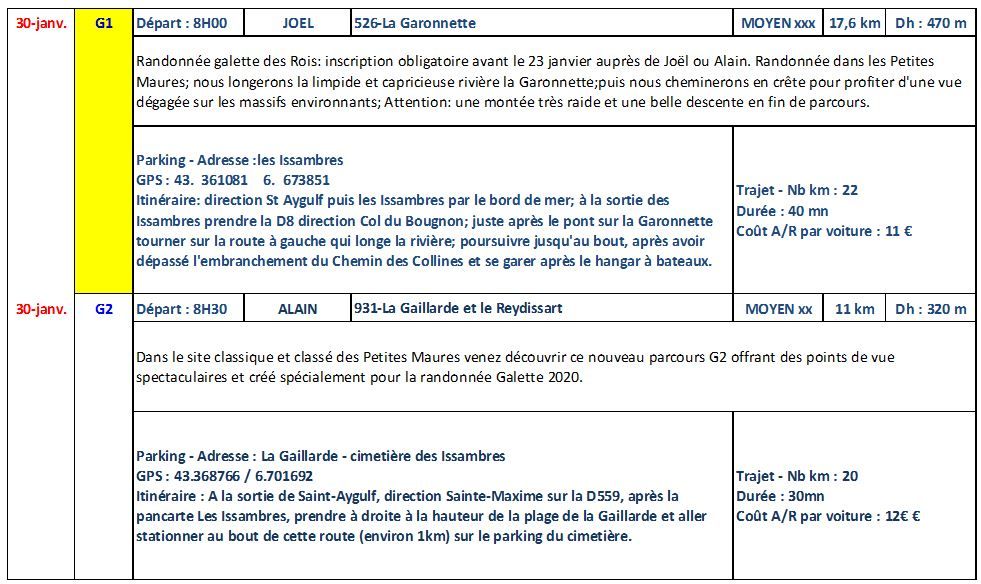 | 30-janv. | G1 | Départ : 8H00 | JOEL | 526-La Garonnette | MOYEN xxx | 17,6 km | Dh : 470 m |
|---|---|---|---|---|---|---|---|

Randonnée galette des Rois: inscription obligatoire avant le 23 janvier auprès de Joël ou Alain. Randonnée dans les Petites Maures; nous longerons la limpide et capricieuse rivière la Garonnette;puis nous cheminerons en crête pour profiter d'une vue dégagée sur les massifs environnants; Attention: une montée très raide et une belle descente en fin de parcours.

Parking - Adresse :les Issambres
GPS : 43. 361081 6. 673851
Itinéraire: direction St Aygulf puis les Issambres par le bord de mer; à la sortie des Issambres prendre la D8 direction Col du Bougnon; juste après le pont sur la Garonnette tourner sur la route à gauche qui longe la rivière; poursuivre jusqu'au bout, après avoir dépassé l'embranchement du Chemin des Collines et se garer après le hangar à bateaux.

Trajet - Nb km : 22
Durée : 40 mn
Coût A/R par voiture : 11 €

| 30-janv. | G2 | Départ : 8H30 | ALAIN | 931-La Gaillarde et le Reydissart | MOYEN xx | 11 km | Dh : 320 m |
|---|---|---|---|---|---|---|---|

Dans le site classique et classé des Petites Maures venez découvrir ce nouveau parcours G2 offrant des points de vue spectaculaires et créé spécialement pour la randonnée Galette 2020.

Parking - Adresse : La Gaillarde - cimetière des Issambres
GPS : 43.368766 / 6.701692
Itinéraire : A la sortie de Saint-Aygulf, direction Sainte-Maxime sur la D559, après la pancarte Les Issambres, prendre à droite à la hauteur de la plage de la Gaillarde et aller stationner au bout de cette route (environ 1km) sur le parking du cimetière.

Trajet - Nb km : 20
Durée : 30mn
Coût A/R par voiture : 12€ €